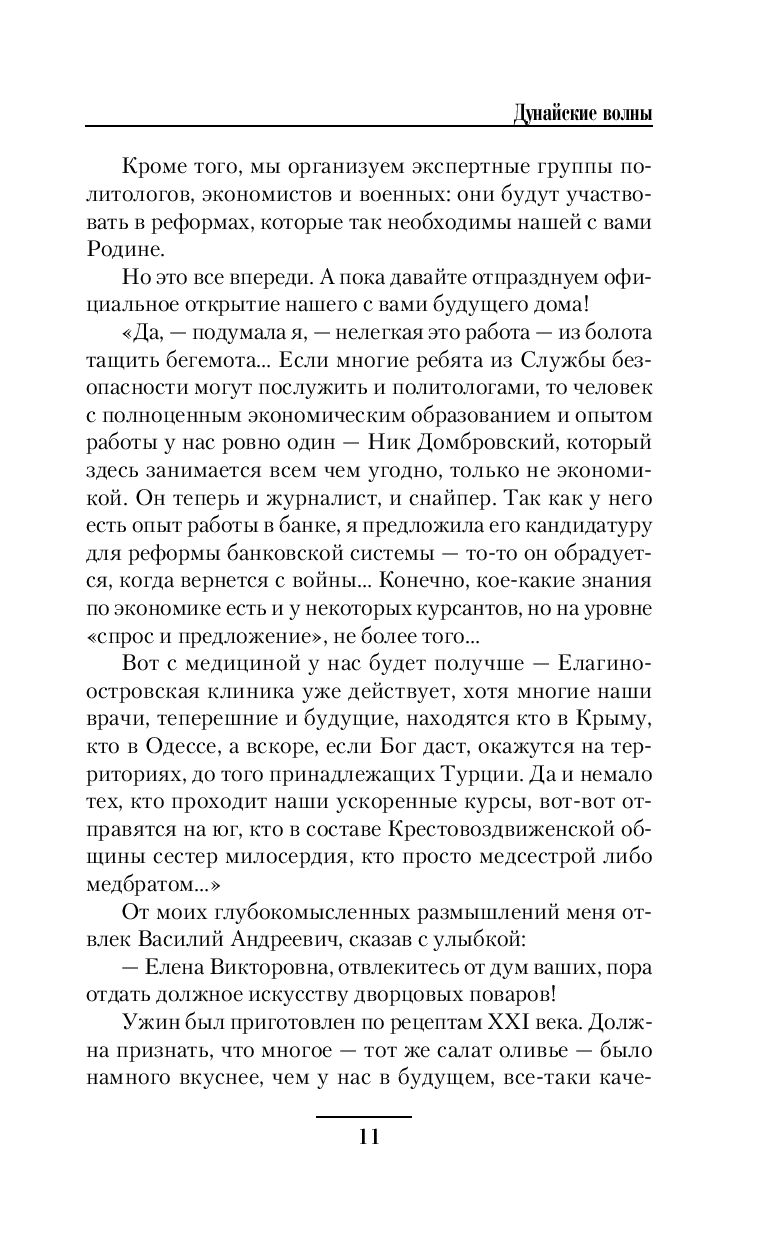 Дунайские волны

Кроме того, мы организуем экспертные группы политологов, экономистов и военных: они будут участвовать в реформах, которые так необходимы нашей с вами Родине.

Но это все впереди. А пока давайте отпразднуем официальное открытие нашего с вами будущего дома!

«Да, — подумала я, — нелегкая это работа — из болота тащить бегемота... Если многие ребята из Службы безопасности могут послужить и политологами, то человек с полноценным экономическим образованием и опытом работы у нас ровно один — Ник Домбровский, который здесь занимается всем чем угодно, только не экономикой. Он теперь и журналист, и снайпер. Так как у него есть опыт работы в банке, я предложила его кандидатуру для реформы банковской системы — то-то он обрадуется, когда вернется с войны... Конечно, кое-какие знания по экономике есть и у некоторых курсантов, но на уровне «спрос и предложение», не более того...

Вот с медициной у нас будет получше — Елагиноостровская клиника уже действует, хотя многие наши врачи, теперешние и будущие, находятся кто в Крыму, кто в Одессе, а вскоре, если Бог даст, окажутся на территориях, до того принадлежащих Турции. Да и немало тех, кто проходит наши ускоренные курсы, вот-вот отправятся на юг, кто в составе Крестовоздвиженской общины сестер милосердия, кто просто медсестрой либо медбратом...»

От моих глубокомысленных размышлений меня отвлек Василий Андреевич, сказав с улыбкой:

— Елена Викторовна, отвлекитесь от дум ваших, пора отдать должное искусству дворцовых поваров!

Ужин был приготовлен по рецептам XXI века. Должна признать, что многое — тот же салат оливье — было намного вкуснее, чем у нас в будущем, все-таки каче-

11